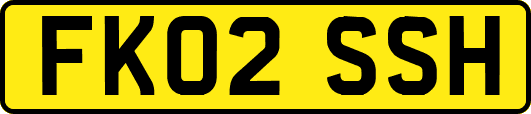 FK02 SSH